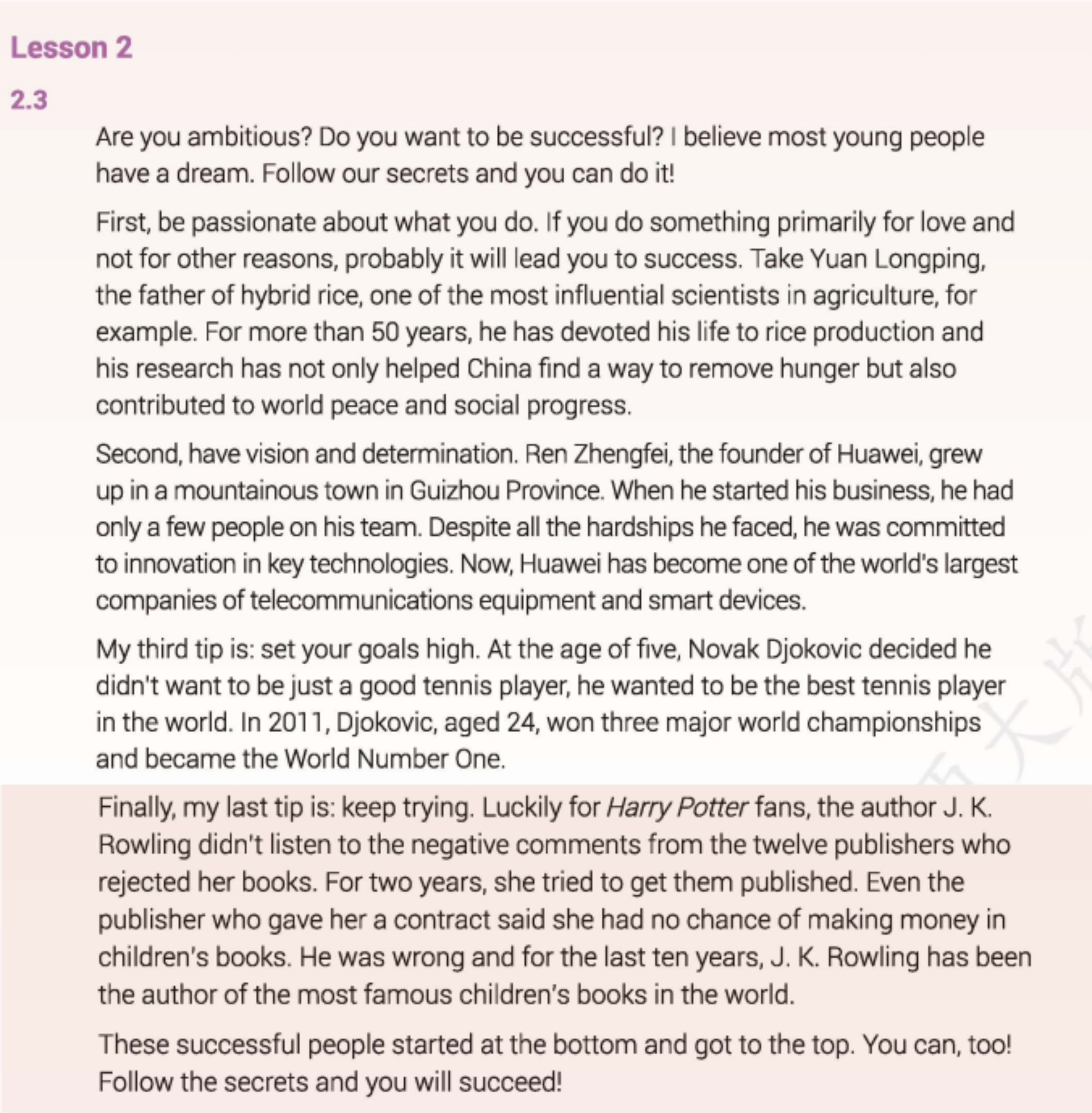 Lesson 2

2.3

Are you ambitious? Do you want to be successful? I believe most young people have a dream. Follow our secrets and you can do it!

First, be passionate about what you do. If you do something primarily for love and not for other reasons, probably it will lead you to success. Take Yuan Longping, the father of hybrid rice, one of the most influential scientists in agriculture, for example. For more than 50 years, he has devoted his life to rice production and his research has not only helped China find a way to remove hunger but also contributed to world peace and social progress.

Second, have vision and determination. Ren Zhengfei, the founder of Huawei, grew up in a mountainous town in Guizhou Province. When he started his business, he had only a few people on his team. Despite all the hardships he faced, he was committed to innovation in key technologies. Now, Huawei has become one of the world's largest companies of telecommunications equipment and smart devices.

My third tip is: set your goals high. At the age of five, Novak Djokovic decided he didn't want to be just a good tennis player, he wanted to be the best tennis player in the world. In 2011, Djokovic, aged 24, won three major world championships and became the World Number One.

Finally, my last tip is: keep trying. Luckily for Harry Potter fans, the author J. K. Rowling didn't listen to the negative comments from the twelve publishers who rejected her books. For two years, she tried to get them published. Even the publisher who gave her a contract said she had no chance of making money in children's books. He was wrong and for the last ten years, J. K. Rowling has been the author of the most famous children's books in the world.

These successful people started at the bottom and got to the top. You can, too! Follow the secrets and you will succeed!